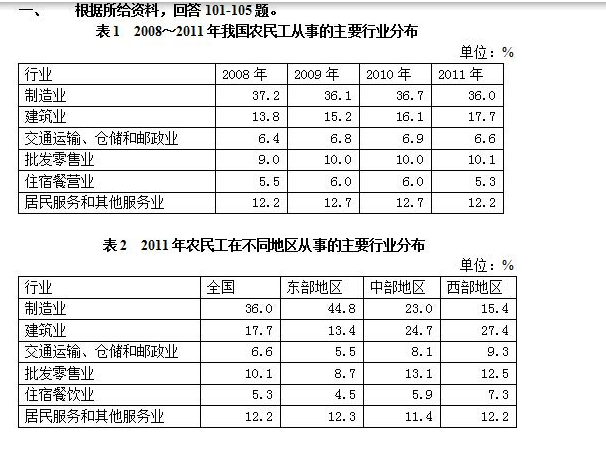 一、 根据所给资料，回答 101-105 题。

表 1 2008～2011 年我国农民工从事的主要行业分布

单位：%

| 行业 | 2008 年 | 2009 年 | 2010 年 | 2011 年 |
|---|---|---|---|---|
| 制造业 | 37.2 | 36.1 | 36.7 | 36.0 |
| 建筑业 | 13.8 | 15.2 | 16.1 | 17.7 |
| 交通运输、仓储和邮政业 | 6.4 | 6.8 | 6.9 | 6.6 |
| 批发零售业 | 9.0 | 10.0 | 10.0 | 10.1 |
| 住宿餐营业 | 5.5 | 6.0 | 6.0 | 5.3 |
| 居民服务和其他服务业 | 12.2 | 12.7 | 12.7 | 12.2 |

表 2 2011 年农民工在不同地区从事的主要行业分布

单位：%

| 行业 | 全国 | 东部地区 | 中部地区 | 西部地区 |
|---|---|---|---|---|
| 制造业 | 36.0 | 44.8 | 23.0 | 15.4 |
| 建筑业 | 17.7 | 13.4 | 24.7 | 27.4 |
| 交通运输、仓储和邮政业 | 6.6 | 5.5 | 8.1 | 9.3 |
| 批发零售业 | 10.1 | 8.7 | 13.1 | 12.5 |
| 住宿餐饮业 | 5.3 | 4.5 | 5.9 | 7.3 |
| 居民服务和其他服务业 | 12.2 | 12.3 | 11.4 | 12.2 |